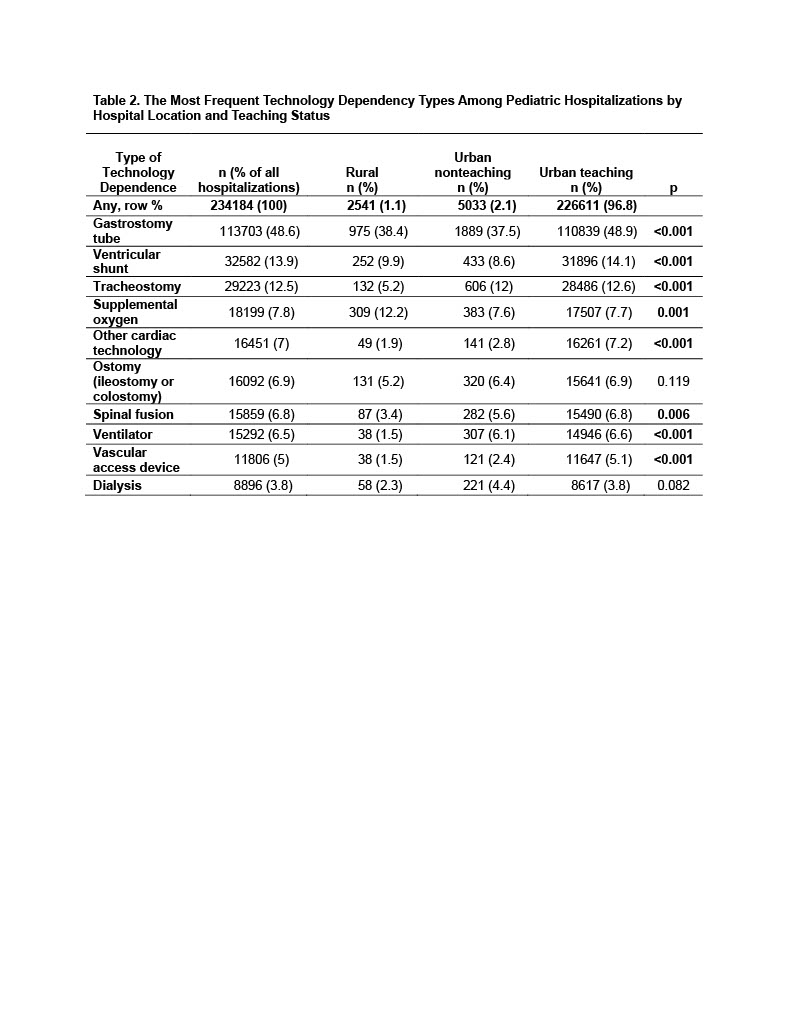 Table 2. The Most Frequent Technology Dependency Types Among Pediatric Hospitalizations by Hospital Location and Teaching Status

| Type of Technology Dependence | n (% of all hospitalizations) | Rural n (%) | Urban nonteaching n (%) | Urban teaching n (%) | p |
|---|---|---|---|---|---|
| Any, row % | 234184 (100) | 2541 (1.1) | 5033 (2.1) | 226611 (96.8) | |
| Gastrostomy tube | 113703 (48.6) | 975 (38.4) | 1889 (37.5) | 110839 (48.9) | <0.001 |
| Ventricular shunt | 32582 (13.9) | 252 (9.9) | 433 (8.6) | 31896 (14.1) | <0.001 |
| Tracheostomy | 29223 (12.5) | 132 (5.2) | 606 (12) | 28486 (12.6) | <0.001 |
| Supplemental oxygen | 18199 (7.8) | 309 (12.2) | 383 (7.6) | 17507 (7.7) | 0.001 |
| Other cardiac technology | 16451 (7) | 49 (1.9) | 141 (2.8) | 16261 (7.2) | <0.001 |
| Ostomy (ileostomy or colostomy) | 16092 (6.9) | 131 (5.2) | 320 (6.4) | 15641 (6.9) | 0.119 |
| Spinal fusion | 15859 (6.8) | 87 (3.4) | 282 (5.6) | 15490 (6.8) | 0.006 |
| Ventilator | 15292 (6.5) | 38 (1.5) | 307 (6.1) | 14946 (6.6) | <0.001 |
| Vascular access device | 11806 (5) | 38 (1.5) | 121 (2.4) | 11647 (5.1) | <0.001 |
| Dialysis | 8896 (3.8) | 58 (2.3) | 221 (4.4) | 8617 (3.8) | 0.082 |